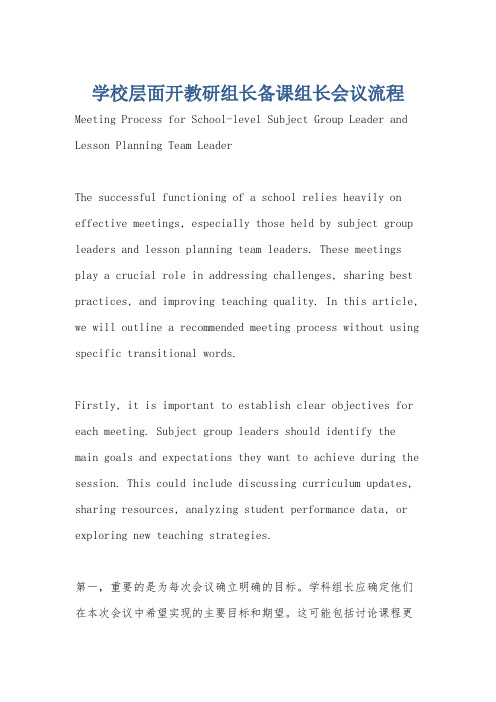 学校层面开教研组长备课组长会议流程

Meeting Process for School-level Subject Group Leader and Lesson Planning Team Leader

The successful functioning of a school relies heavily on effective meetings, especially those held by subject group leaders and lesson planning team leaders. These meetings play a crucial role in addressing challenges, sharing best practices, and improving teaching quality. In this article, we will outline a recommended meeting process without using specific transitional words.

Firstly, it is important to establish clear objectives for each meeting. Subject group leaders should identify the main goals and expectations they want to achieve during the session. This could include discussing curriculum updates, sharing resources, analyzing student performance data, or exploring new teaching strategies.

第一，重要的是为每次会议确立明确的目标。学科组长应确定他们在本次会议中希望实现的主要目标和期望。这可能包括讨论课程更